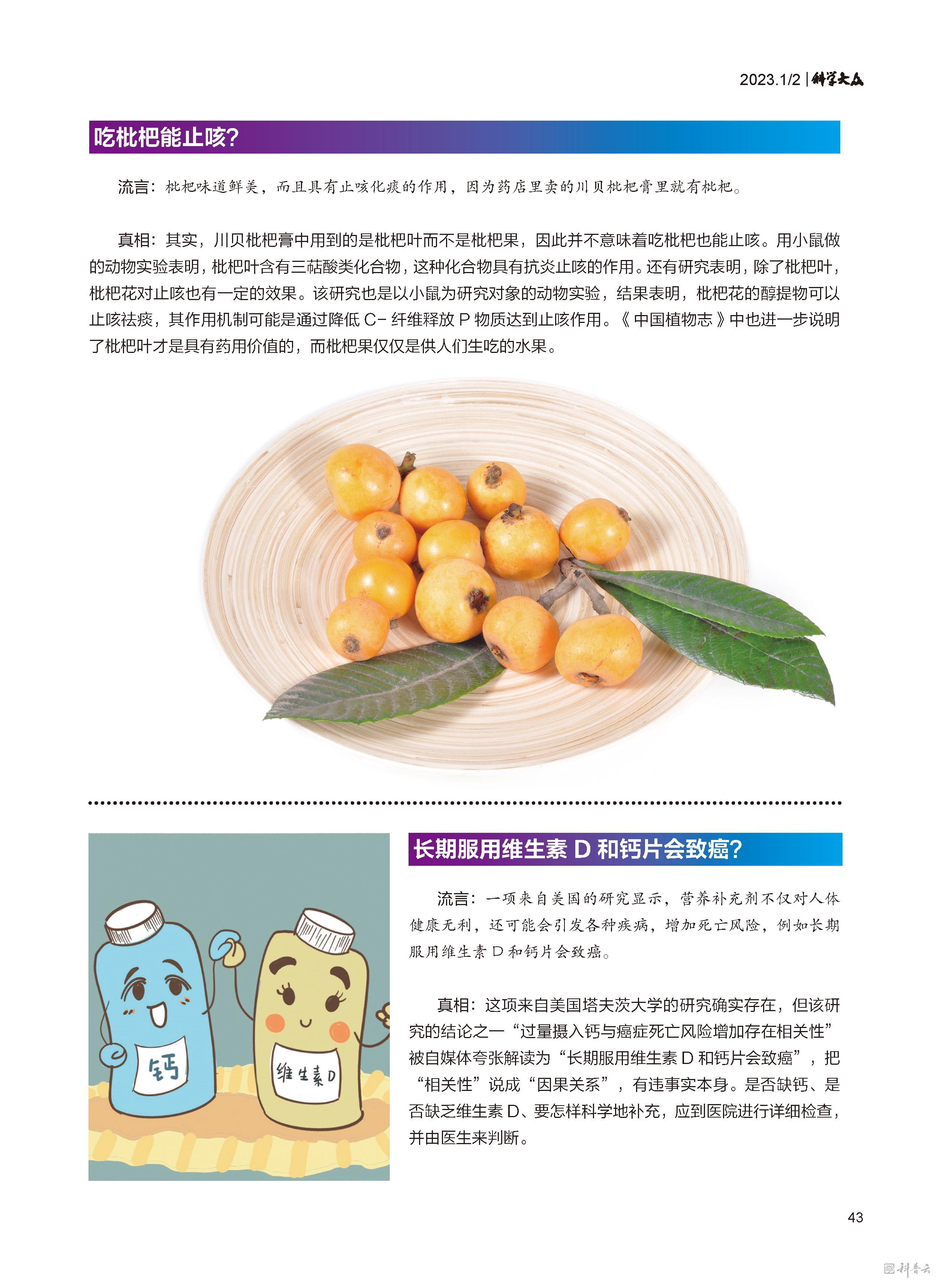 2023.1/2 | 科学大众

吃枇杷能止咳?

流言：枇杷味道鲜美，而且具有止咳化痰的作用，因为药店里卖的川贝枇杷膏里就有枇杷。

真相：其实，川贝枇杷膏中用到的是枇杷叶而不是枇杷果，因此并不意味着吃枇杷也能止咳。用小鼠做的动物实验表明，枇杷叶含有三萜酸类化合物，这种化合物具有抗炎止咳的作用。还有研究表明，除了枇杷叶，枇杷花对止咳也有一定的效果。该研究也是以小鼠为研究对象的动物实验，结果表明，枇杷花的醇提物可以止咳祛痰，其作用机制可能是通过降低 C- 纤维释放 P 物质达到止咳作用。《中国植物志》中也进一步说明了枇杷叶才是具有药用价值的，而枇杷果仅仅是供人们生吃的水果。

钙

维生素D

长期服用维生素 D 和钙片会致癌?

流言：一项来自美国的研究显示，营养补充剂不仅对人体健康无利，还可能会引发各种疾病，增加死亡风险，例如长期服用维生素 D 和钙片会致癌。

真相：这项来自美国塔夫茨大学的研究确实存在，但该研究的结论之一“过量摄入钙与癌症死亡风险增加存在相关性”被自媒体夸张解读为“长期服用维生素 D 和钙片会致癌”，把“相关性”说成“因果关系”，有违事实本身。是否缺钙、是否缺乏维生素 D、要怎样科学地补充，应到医院进行详细检查，并由医生来判断。

43

科普云